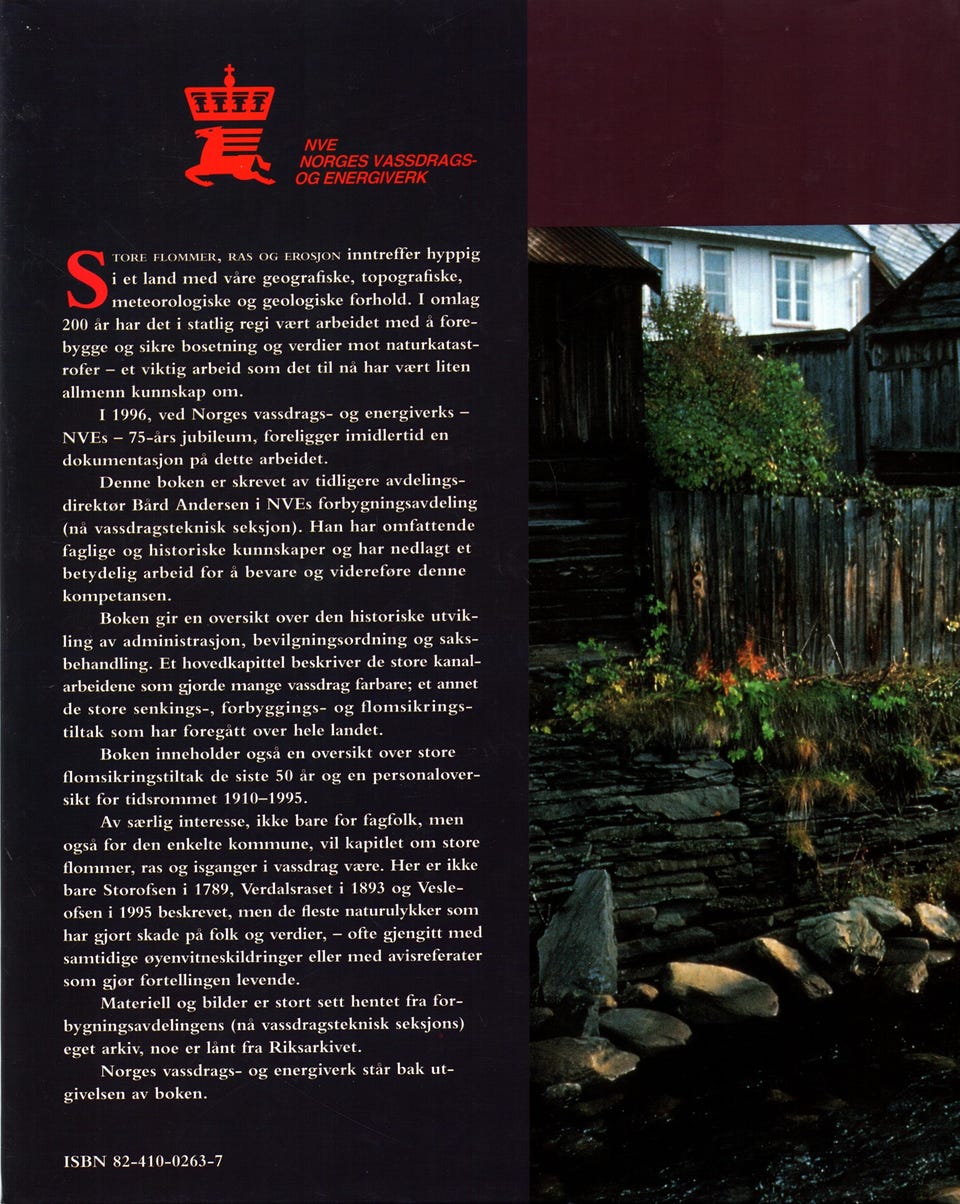 NVE
NORGES VASSDRAGS-
OG ENERGIVERK

STORE FLOMMER, RAS OG EROSJON inntreffer hyppig i et land med våre geografiske, topografiske, meteorologiske og geologiske forhold. I omlag 200 år har det i statlig regi vært arbeidet med å forebygge og sikre bosetning og verdier mot naturkatastrofer – et viktig arbeid som det til nå har vært liten allmenn kunnskap om.

I 1996, ved Norges vassdrags- og energiverks – NVEs – 75-års jubileum, foreligger imidlertid en dokumentasjon på dette arbeidet.

Denne boken er skrevet av tidligere avdelingsdirektør Bård Andersen i NVEs forbygningsavdeling (nå vassdragsteknisk seksjon). Han har omfattende faglige og historiske kunnskaper og har nedlagt et betydelig arbeid for å bevare og videreføre denne kompetansen.

Boken gir en oversikt over den historiske utvikling av administrasjon, bevilgningsordning og saksbehandling. Et hovedkapittel beskriver de store kanalarbeidene som gjorde mange vassdrag farbare; et annet de store senkings-, forbyggings- og flomsikringstiltak som har foregått over hele landet.

Boken inneholder også en oversikt over store flomsikringstiltak de siste 50 år og en personaloversikt for tidsrommet 1910–1995.

Av særlig interesse, ikke bare for fagfolk, men også for den enkelte kommune, vil kapitlet om store flommer, ras og isganger i vassdrag være. Her er ikke bare Storofsen i 1789, Verdalsraset i 1893 og Vesleofsen i 1995 beskrevet, men de fleste naturulykker som har gjort skade på folk og verdier, – ofte gjengitt med samtidige øyenvitneskildringer eller med avisreferater som gjør fortellingen levende.

Materiell og bilder er stort sett hentet fra forbygningsavdelingens (nå vassdragsteknisk seksjons) eget arkiv, noe er lånt fra Riksarkivet.

Norges vassdrags- og energiverk står bak utgivelsen av boken.

ISBN 82-410-0263-7